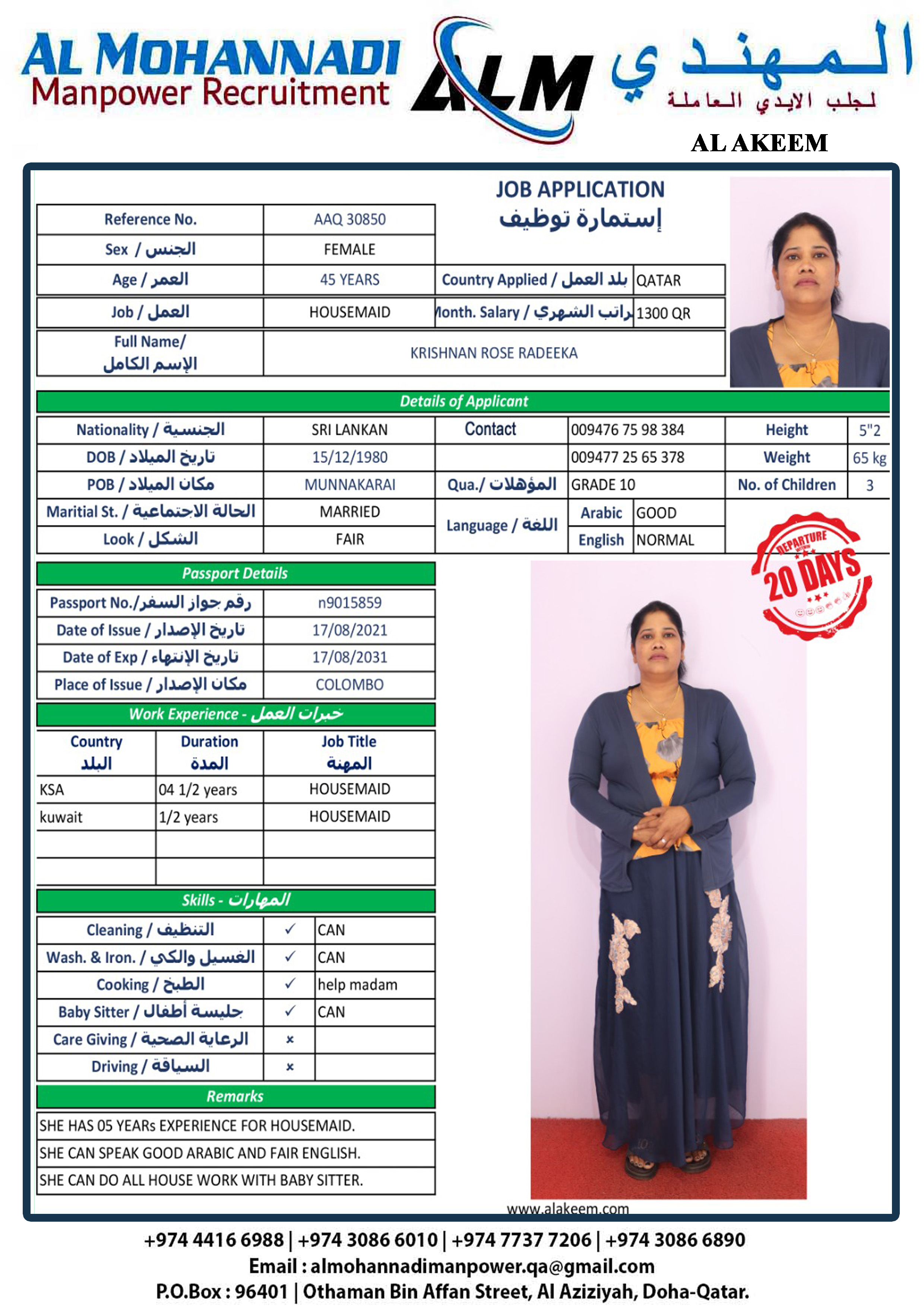 AL MOHANNADI
Manpower Recruitment
ALM
المهندي
لجلب الايدي العاملة
AL AKEEM

JOB APPLICATION
إستمارة توظيف

| Reference No. | AAQ 30850 | | |
|---|---|---|---|
| Sex / الجنس | FEMALE | | |
| Age / العمر | 45 YEARS | Country Applied / بلد العمل | QATAR |
| Job / العمل | HOUSEMAID | Month. Salary / راتب الشهري | 1300 QR |
| Full Name/ الإسم الكامل | KRISHNAN ROSE RADEEKA | | |

Details of Applicant

| Nationality / الجنسية | SRI LANKAN | Contact | 009476 75 98 384 | Height | 5"2 |
|---|---|---|---|---|---|
| DOB / تاريخ الميلاد | 15/12/1980 | | 009477 25 65 378 | Weight | 65 kg |
| POB / مكان الميلاد | MUNNAKARAI | Qua./ المؤهلات | GRADE 10 | No. of Children | 3 |
| Maritial St. / الحالة الاجتماعية | MARRIED | Language / اللغة | Arabic GOOD | | |
| Look / الشكل | FAIR | | English NORMAL | | |

DEPARTURE
20 DAYS

Passport Details

| Passport No./رقم جواز السفر | n9015859 |
|---|---|
| Date of Issue / تاريخ الإصدار | 17/08/2021 |
| Date of Exp / تاريخ الإنتهاء | 17/08/2031 |
| Place of Issue / مكان الإصدار | COLOMBO |

Work Experience - خبرات العمل

| Country البلد | Duration المدة | Job Title المهنة |
|---|---|---|
| KSA | 04 1/2 years | HOUSEMAID |
| kuwait | 1/2 years | HOUSEMAID |
| | | |
| | | |

Skills - المهارات

| Cleaning / التنظيف | ✓ | CAN |
|---|---|---|
| Wash. & Iron. / الغسيل والكي | ✓ | CAN |
| Cooking / الطبخ | ✓ | help madam |
| Baby Sitter / جليسة أطفال | ✓ | CAN |
| Care Giving / الرعاية الصحية | × | |
| Driving / السياقة | × | |

Remarks

SHE HAS 05 YEARs EXPERIENCE FOR HOUSEMAID.
SHE CAN SPEAK GOOD ARABIC AND FAIR ENGLISH.
SHE CAN DO ALL HOUSE WORK WITH BABY SITTER.

www.alakeem.com

+974 4416 6988 | +974 3086 6010 | +974 7737 7206 | +974 3086 6890
Email : almohannadimanpower.qa@gmail.com
P.O.Box : 96401 | Othaman Bin Affan Street, Al Aziziyah, Doha-Qatar.